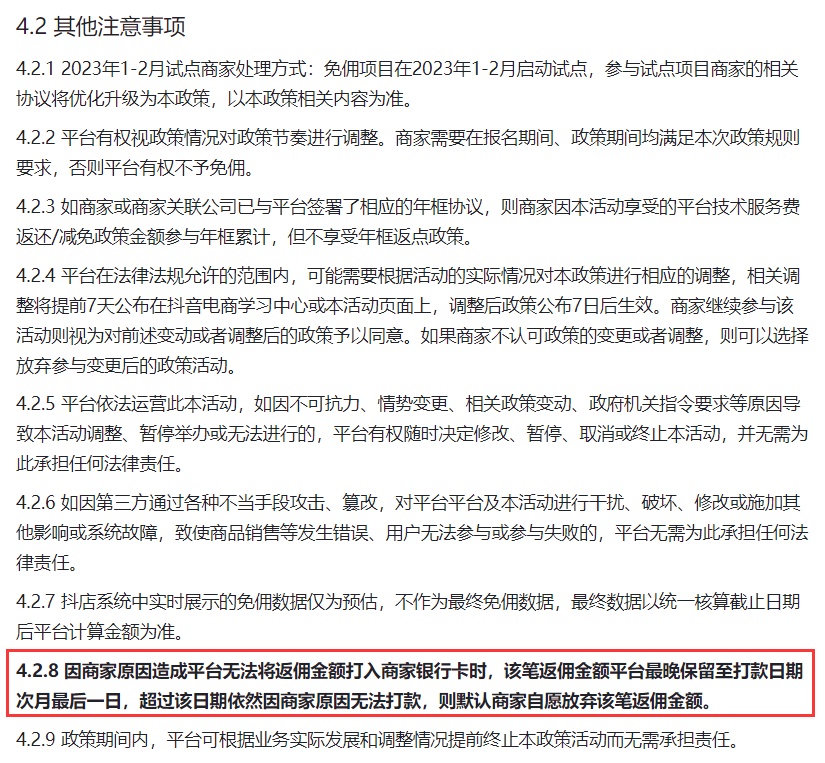 4.2 其他注意事项

4.2.1 2023年1-2月试点商家处理方式：免佣项目在2023年1-2月启动试点，参与试点项目商家的相关协议将优化升级为本政策，以本政策相关内容为准。

4.2.2 平台有权视政策情况对政策节奏进行调整。商家需要在报名期间、政策期间均满足本次政策规则要求，否则平台有权不予免佣。

4.2.3 如商家或商家关联公司已与平台签署了相应的年框协议，则商家因本活动享受的平台技术服务费返还/减免政策金额参与年框累计，但不享受年框返点政策。

4.2.4 平台在法律法规允许的范围内，可能需要根据活动的实际情况对本政策进行相应的调整，相关调整将提前7天公布在抖音电商学习中心或本活动页面上，调整后政策公布7日后生效。商家继续参与该活动则视为对前述变动或者调整后的政策予以同意。如果商家不认可政策的变更或者调整，则可以选择放弃参与变更后的政策活动。

4.2.5 平台依法运营此本活动，如因不可抗力、情势变更、相关政策变动、政府机关指令要求等原因导致本活动调整、暂停举办或无法进行的，平台有权随时决定修改、暂停、取消或终止本活动，并无需为此承担任何法律责任。

4.2.6 如因第三方通过各种不当手段攻击、篡改，对平台平台及本活动进行干扰、破坏、修改或施加其他影响或系统故障，致使商品销售等发生错误、用户无法参与或参与失败的，平台无需为此承担任何法律责任。

4.2.7 抖店系统中实时展示的免佣数据仅为预估，不作为最终免佣数据，最终数据以统一核算截止日期后平台计算金额为准。

4.2.8 因商家原因造成平台无法将返佣金额打入商家银行卡时，该笔返佣金额平台最晚保留至打款日期次月最后一日，超过该日期依然因商家原因无法打款，则默认商家自愿放弃该笔返佣金额。

4.2.9 政策期间内，平台可根据业务实际发展和调整情况提前终止本政策活动而无需承担责任。